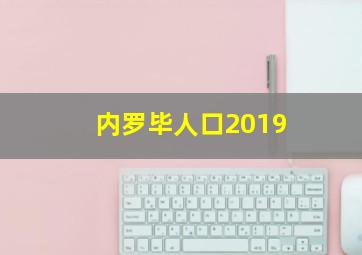 内罗毕人口2019